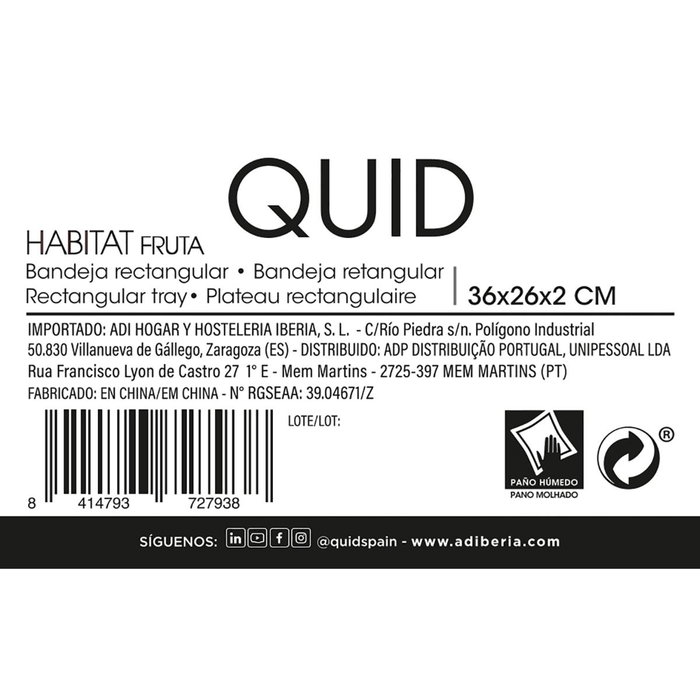 QUID

HABITAT FRUTA
Bandeja rectangular • Bandeja retangular
Rectangular tray• Plateau rectangulaire

36x26x2 CM

IMPORTADO: ADI HOGAR Y HOSTELERIA IBERIA, S. L. - C/Río Piedra s/n. Polígono Industrial 50.830 Villanueva de Gállego, Zaragoza (ES) - DISTRIBUIDO: ADP DISTRIBUIÇÃO PORTUGAL, UNIPESSOAL LDA Rua Francisco Lyon de Castro 27 1° E - Mem Martins - 2725-397 MEM MARTINS (PT)
FABRICADO: EN CHINA/EM CHINA - N° RGSEAA: 39.04671/Z

LOTE/LOT:

8 414793 727938

PAÑO HÚMEDO
PANO MOLHADO

®

SÍGUENOS: in f @quidspain - www.adiberia.com